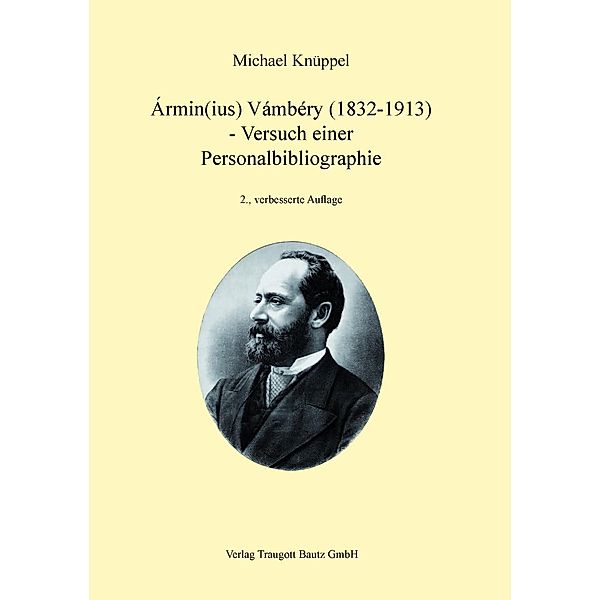 Michael Knüppel

Ármin(ius) Vámbéry (1832-1913) - Versuch einer Personalbibliographie

2., verbesserte Auflage

Verlag Traugott Bautz GmbH